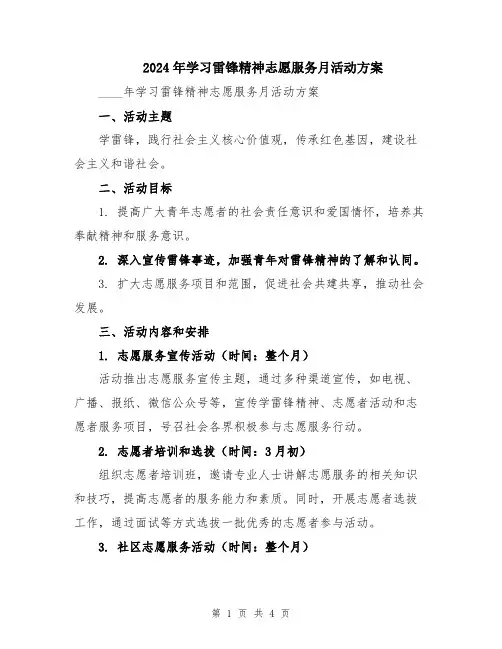 2024年学习雷锋精神志愿服务月活动方案

____年学习雷锋精神志愿服务月活动方案

一、活动主题

学雷锋，践行社会主义核心价值观，传承红色基因，建设社会主义和谐社会。

二、活动目标

1. 提高广大青年志愿者的社会责任意识和爱国情怀，培养其奉献精神和服务意识。

2. 深入宣传雷锋事迹，加强青年对雷锋精神的了解和认同。

3. 扩大志愿服务项目和范围，促进社会共建共享，推动社会发展。

三、活动内容和安排

1. 志愿服务宣传活动（时间：整个月）

活动推出志愿服务宣传主题，通过多种渠道宣传，如电视、广播、报纸、微信公众号等，宣传学雷锋精神、志愿者活动和志愿者服务项目，号召社会各界积极参与志愿服务行动。

2. 志愿者培训和选拔（时间：3月初）

组织志愿者培训班，邀请专业人士讲解志愿服务的相关知识和技巧，提高志愿者的服务能力和素质。同时，开展志愿者选拔工作，通过面试等方式选拔一批优秀的志愿者参与活动。

3. 社区志愿服务活动（时间：整个月）

第 1 页 共 4 页